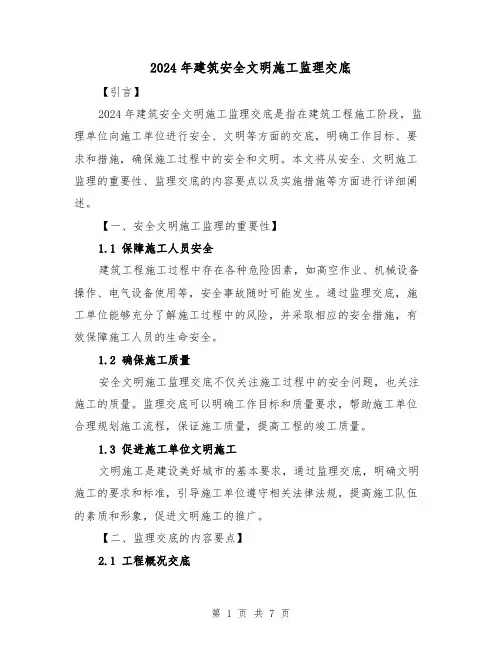 2024 年建筑安全文明施工监理交底

【引言】

2024 年建筑安全文明施工监理交底是指在建筑工程施工阶段，监理单位向施工单位进行安全、文明等方面的交底，明确工作目标、要求和措施，确保施工过程中的安全和文明。本文将从安全、文明施工监理的重要性、监理交底的内容要点以及实施措施等方面进行详细阐述。

【一、安全文明施工监理的重要性】

1.1 保障施工人员安全

建筑工程施工过程中存在各种危险因素，如高空作业、机械设备操作、电气设备使用等，安全事故随时可能发生。通过监理交底，施工单位能够充分了解施工过程中的风险，并采取相应的安全措施，有效保障施工人员的生命安全。

1.2 确保施工质量

安全文明施工监理交底不仅关注施工过程中的安全问题，也关注施工的质量。监理交底可以明确工作目标和质量要求，帮助施工单位合理规划施工流程，保证施工质量，提高工程的竣工质量。

1.3 促进施工单位文明施工

文明施工是建设美好城市的基本要求，通过监理交底，明确文明施工的要求和标准，引导施工单位遵守相关法律法规，提高施工队伍的素质和形象，促进文明施工的推广。

【二、监理交底的内容要点】

2.1 工程概况交底

第 1 页 共 7 页